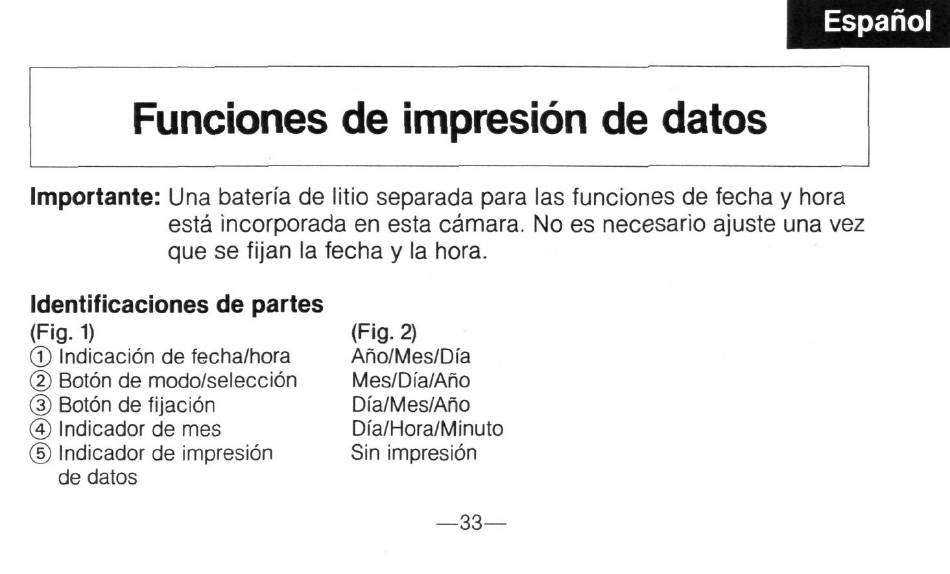 Español

Funciones de impresión de datos

Importante: Una batería de litio separada para las funciones de fecha y hora está incorporada en esta cámara. No es necesario ajuste una vez que se fijan la fecha y la hora.

Identificaciones de partes
(Fig. 1)
① Indicación de fecha/hora
② Botón de modo/selección
③ Botón de fijación
④ Indicador de mes
⑤ Indicador de impresión de datos

(Fig. 2)
Año/Mes/Día
Mes/Día/Año
Día/Mes/Año
Día/Hora/Minuto
Sin impresión

—33—